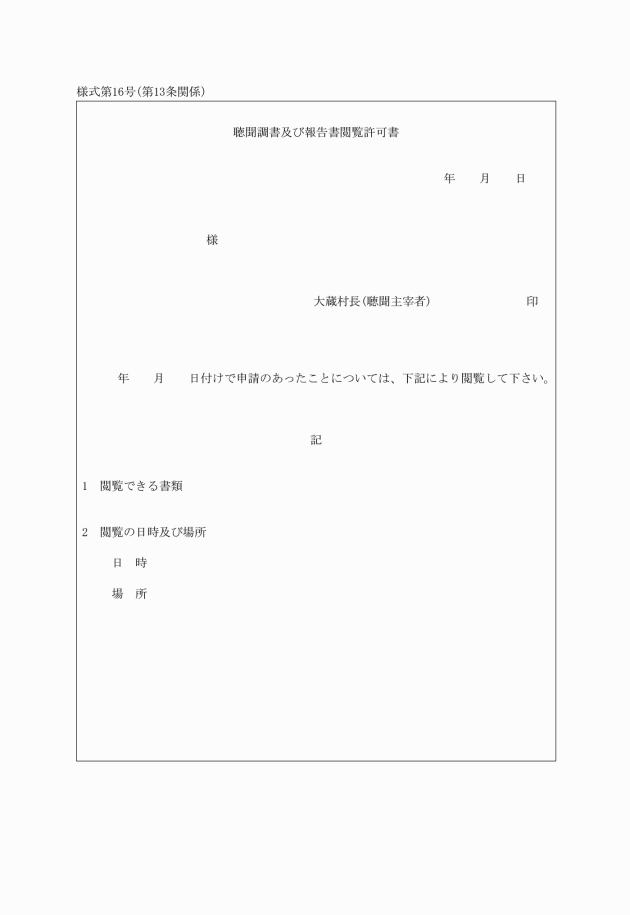 様式第16号(第13条関係)

聴聞調書及び報告書閲覧許可書

年　　月　　日

様

大蔵村長(聴聞主宰者)　　　　　　　　印

年　　月　　日付けで申請のあったことについては、下記により閲覧して下さい。

記

1　閲覧できる書類

2　閲覧の日時及び場所

日　時

場　所